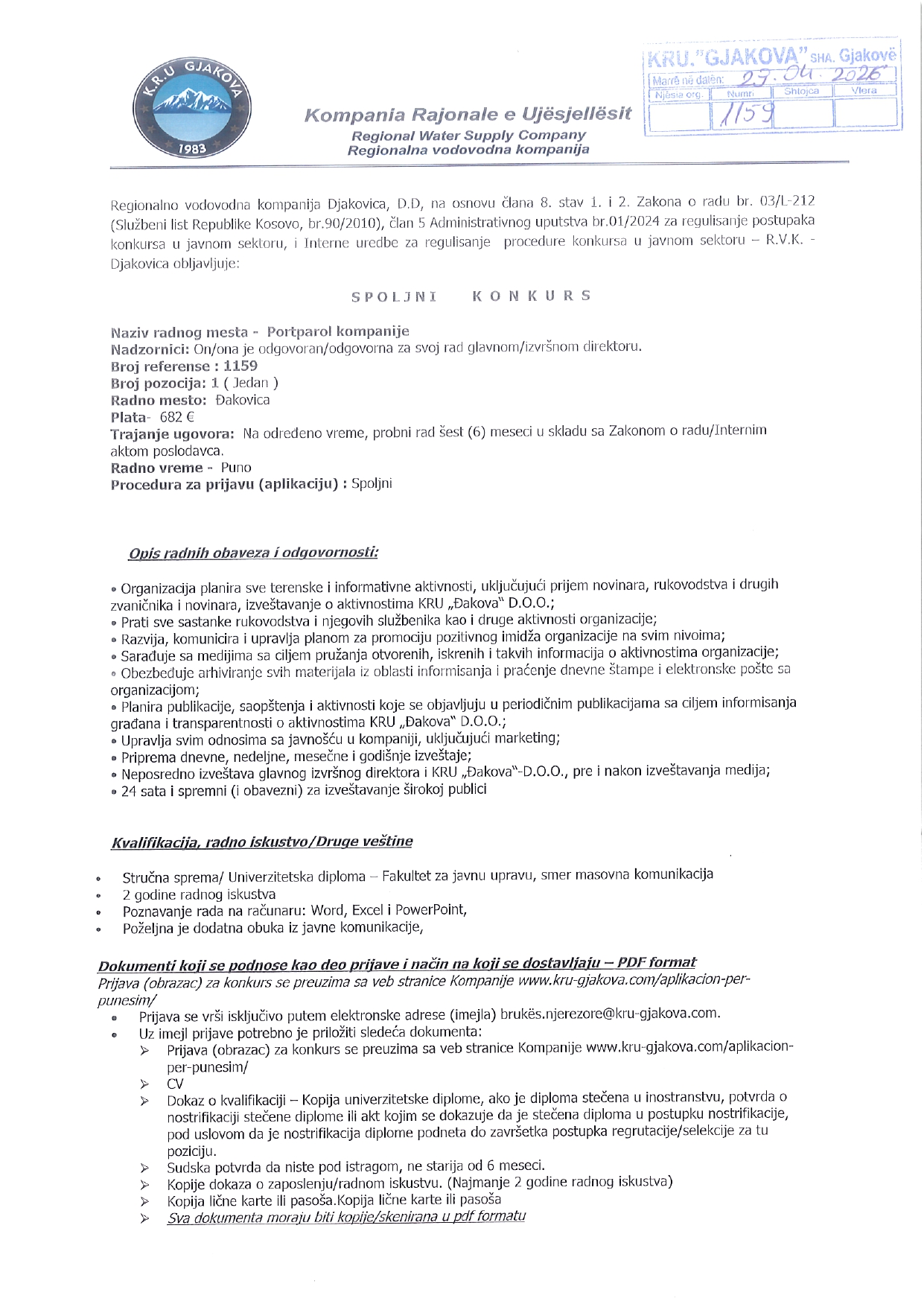 K.R.U GJAKOVA
1983

Kompania Rajonale e Ujësjellësit
Regional Water Supply Company
Regionalna vodovodna kompanija

KRU."GJAKOVA" SHA. Gjakovë
Marrë në datën: 29.04.2026
| Njësia org. | Numri | Shtojca | Vlera |
|---|---|---|---|
| | 1159 | | |

Regionalno vodovodna kompanija Djakovica, D.D, na osnovu člana 8. stav 1. i 2. Zakona o radu br. 03/L-212 (Službeni list Republike Kosovo, br.90/2010), član 5 Administrativnog uputstva br.01/2024 za regulisanje postupaka konkursa u javnom sektoru, i Interne uredbe za regulisanje procedure konkursa u javnom sektoru – R.V.K. - Djakovica objavljuje:

SPOLJNI KONKURS

Naziv radnog mesta - Portparol kompanije
Nadzornici: On/ona je odgovoran/odgovorna za svoj rad glavnom/izvršnom direktoru.
Broj referense : 1159
Broj pozocija: 1 ( Jedan )
Radno mesto: Đakovica
Plata- 682 €
Trajanje ugovora: Na određeno vreme, probni rad šest (6) meseci u skladu sa Zakonom o radu/Internim aktom poslodavca.
Radno vreme - Puno
Procedura za prijavu (aplikaciju) : Spoljni

Opis radnih obaveza i odgovornosti:

• Organizacija planira sve terenske i informativne aktivnosti, uključujući prijem novinara, rukovodstva i drugih zvaničnika i novinara, izveštavanje o aktivnostima KRU „Đakova" D.O.O.;
• Prati sve sastanke rukovodstva i njegovih službenika kao i druge aktivnosti organizacije;
• Razvija, komunicira i upravlja planom za promociju pozitivnog imidža organizacije na svim nivoima;
• Sarađuje sa medijima sa ciljem pružanja otvorenih, iskrenih i takvih informacija o aktivnostima organizacije;
• Obezbeđuje arhiviranje svih materijala iz oblasti informisanja i praćenje dnevne štampe i elektronske pošte sa organizacijom;
• Planira publikacije, saopštenja i aktivnosti koje se objavljuju u periodičnim publikacijama sa ciljem informisanja građana i transparentnosti o aktivnostima KRU „Đakova" D.O.O.;
• Upravlja svim odnosima sa javnošću u kompaniji, uključujući marketing;
• Priprema dnevne, nedeljne, mesečne i godišnje izveštaje;
• Neposredno izveštava glavnog izvršnog direktora i KRU „Đakova"-D.O.O., pre i nakon izveštavanja medija;
• 24 sata i spremni (i obavezni) za izveštavanje širokoj publici

Kvalifikacija, radno iskustvo/Druge veštine

• Stručna sprema/ Univerzitetska diploma – Fakultet za javnu upravu, smer masovna komunikacija
• 2 godine radnog iskustva
• Poznavanje rada na računaru: Word, Excel i PowerPoint,
• Poželjna je dodatna obuka iz javne komunikacije,

Dokumenti koji se podnose kao deo prijave i način na koji se dostavljaju – PDF format
Prijava (obrazac) za konkurs se preuzima sa veb stranice Kompanije www.kru-gjakova.com/aplikacion-per-punesim/
• Prijava se vrši isključivo putem elektronske adrese (imejla) brukës.njerezore@kru-gjakova.com.
• Uz imejl prijave potrebno je priložiti sledeća dokumenta:
➢ Prijava (obrazac) za konkurs se preuzima sa veb stranice Kompanije www.kru-gjakova.com/aplikacion-per-punesim/
➢ CV
➢ Dokaz o kvalifikaciji – Kopija univerzitetske diplome, ako je diploma stečena u inostranstvu, potvrda o nostrifikaciji stečene diplome ili akt kojim se dokazuje da je stečena diploma u postupku nostrifikacije, pod uslovom da je nostrifikacija diplome podneta do završetka postupka regrutacije/selekcije za tu poziciju.
➢ Sudska potvrda da niste pod istragom, ne starija od 6 meseci.
➢ Kopije dokaza o zaposlenju/radnom iskustvu. (Najmanje 2 godine radnog iskustva)
➢ Kopija lične karte ili pasoša.Kopija lične karte ili pasoša
➢ Sva dokumenta moraju biti kopije/skenirana u pdf formatu